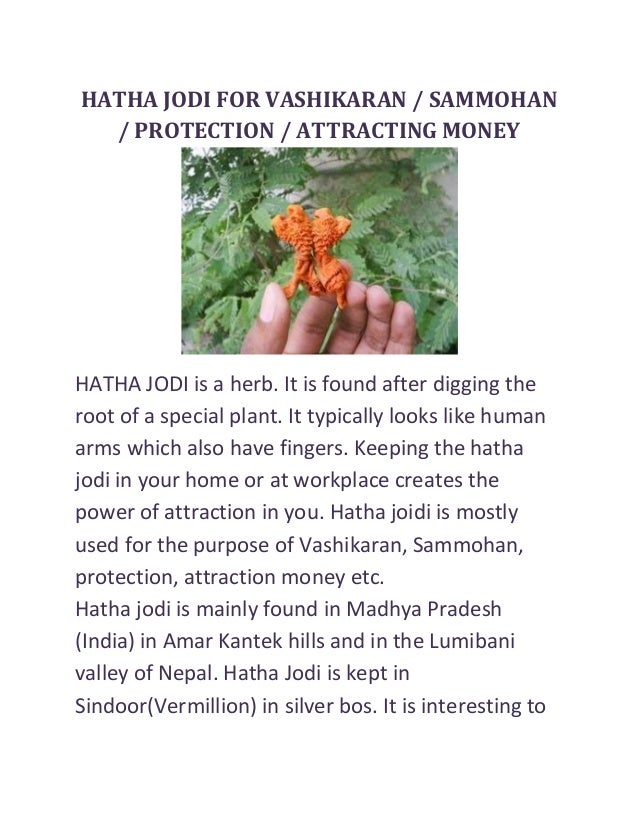 HATHA JODI FOR VASHIKARAN / SAMMOHAN / PROTECTION / ATTRACTING MONEY

HATHA JODI is a herb. It is found after digging the root of a special plant. It typically looks like human arms which also have fingers. Keeping the hatha jodi in your home or at workplace creates the power of attraction in you. Hatha joidi is mostly used for the purpose of Vashikaran, Sammohan, protection, attraction money etc.
Hatha jodi is mainly found in Madhya Pradesh (India) in Amar Kantek hills and in the Lumibani valley of Nepal. Hatha Jodi is kept in Sindoor(Vermillion) in silver bos. It is interesting to